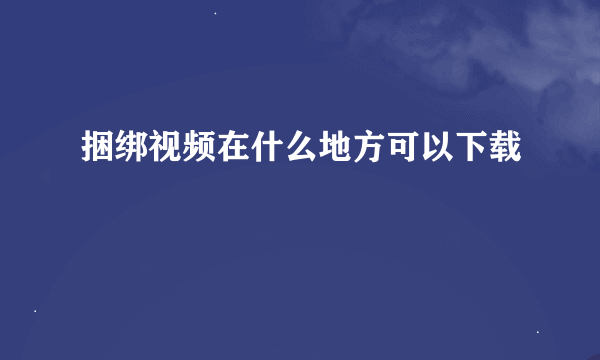 捆绑视频在什么地方可以下载